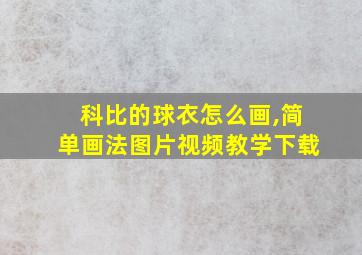 科比的球衣怎么画,简单画法图片视频教学下载